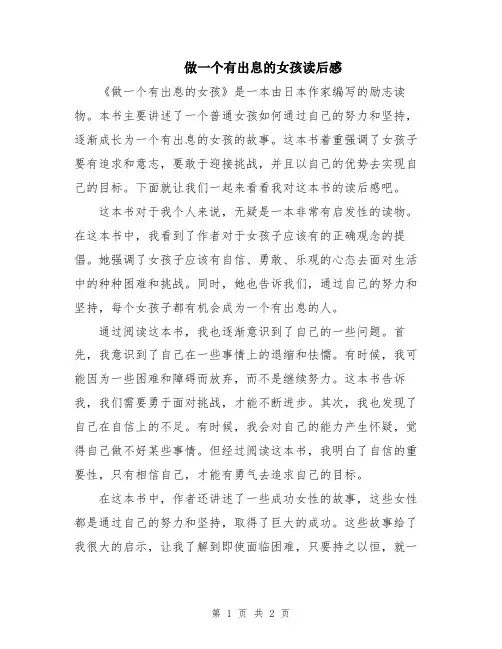 做一个有出息的女孩读后感

《做一个有出息的女孩》是一本由日本作家编写的励志读物。本书主要讲述了一个普通女孩如何通过自己的努力和坚持，逐渐成长为一个有出息的女孩的故事。这本书着重强调了女孩子要有追求和意志，要敢于迎接挑战，并且以自己的优势去实现自己的目标。下面就让我们一起来看看我对这本书的读后感吧。

这本书对于我个人来说，无疑是一本非常有启发性的读物。在这本书中，我看到了作者对于女孩子应该有的正确观念的提倡。她强调了女孩子应该有自信、勇敢、乐观的心态去面对生活中的种种困难和挑战。同时，她也告诉我们，通过自己的努力和坚持，每个女孩子都有机会成为一个有出息的人。

通过阅读这本书，我也逐渐意识到了自己的一些问题。首先，我意识到了自己在一些事情上的退缩和怯懦。有时候，我可能因为一些困难和障碍而放弃，而不是继续努力。这本书告诉我，我们需要勇于面对挑战，才能不断进步。其次，我也发现了自己在自信上的不足。有时候，我会对自己的能力产生怀疑，觉得自己做不好某些事情。但经过阅读这本书，我明白了自信的重要性，只有相信自己，才能有勇气去追求自己的目标。

在这本书中，作者还讲述了一些成功女性的故事，这些女性都是通过自己的努力和坚持，取得了巨大的成功。这些故事给了我很大的启示，让我了解到即使面临困难，只要持之以恒，就一

第 1 页 共 2 页